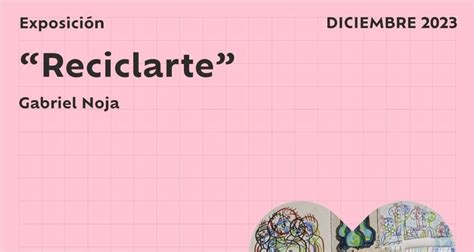 Exposición

DICIEMBRE 2023

“Reciclarte”

Gabriel Noja